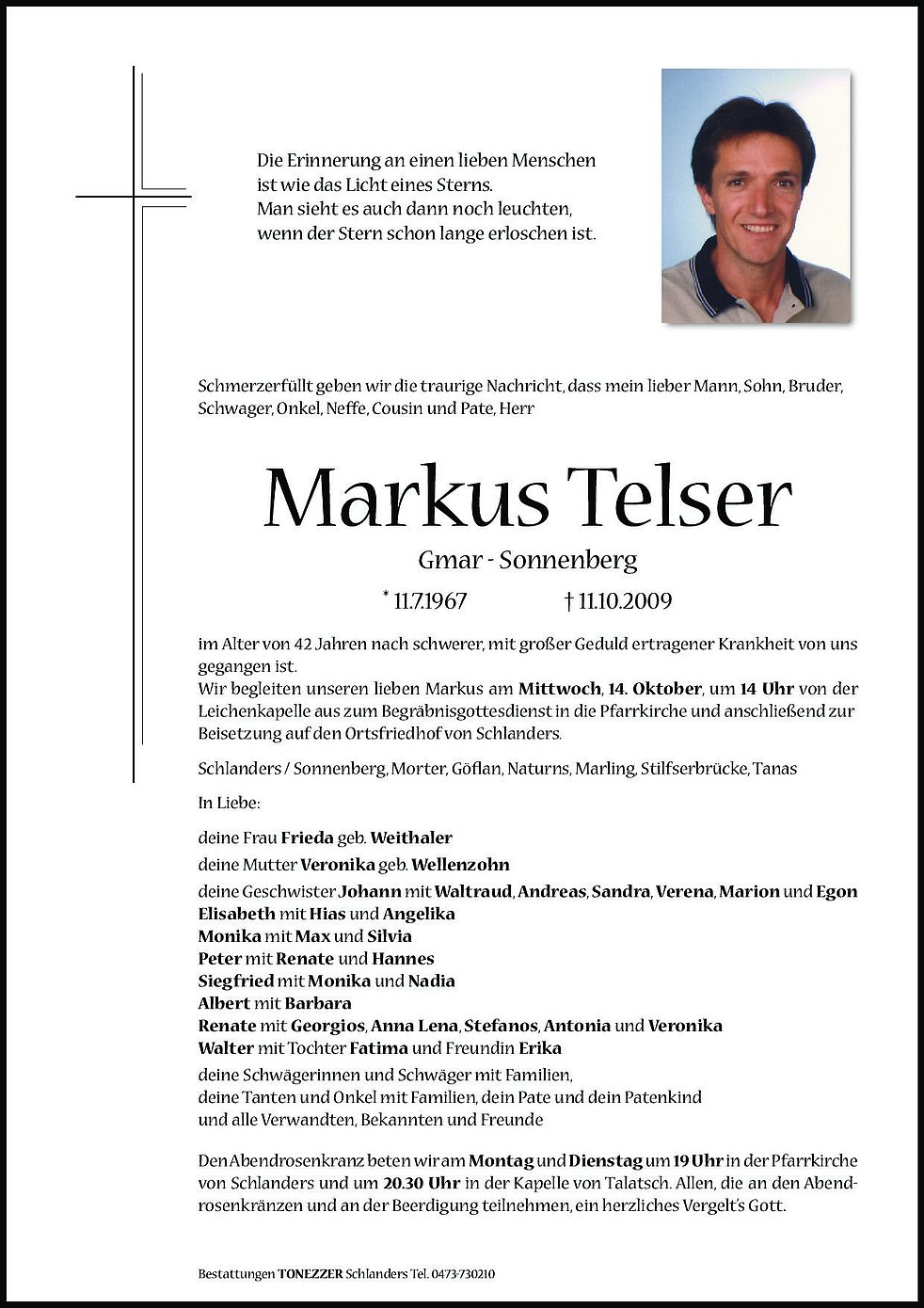 Die Erinnerung an einen lieben Menschen
ist wie das Licht eines Sterns.
Man sieht es auch dann noch leuchten,
wenn der Stern schon lange erloschen ist.

Schmerzerfüllt geben wir die traurige Nachricht, dass mein lieber Mann, Sohn, Bruder, Schwager, Onkel, Neffe, Cousin und Pate, Herr

Markus Telser

Gmar - Sonnenberg

* 11.7.1967 † 11.10.2009

im Alter von 42 Jahren nach schwerer, mit großer Geduld ertragener Krankheit von uns gegangen ist.
Wir begleiten unseren lieben Markus am Mittwoch, 14. Oktober, um 14 Uhr von der Leichenkapelle aus zum Begräbnisgottesdienst in die Pfarrkirche und anschließend zur Beisetzung auf den Ortsfriedhof von Schlanders.

Schlanders / Sonnenberg, Morter, Göflan, Naturns, Marling, Stilfserbrücke, Tanas

In Liebe:

deine Frau Frieda geb. Weithaler
deine Mutter Veronika geb. Wellenzohn
deine Geschwister Johann mit Waltraud, Andreas, Sandra, Verena, Marion und Egon
Elisabeth mit Hias und Angelika
Monika mit Max und Silvia
Peter mit Renate und Hannes
Siegfried mit Monika und Nadia
Albert mit Barbara
Renate mit Georgios, Anna Lena, Stefanos, Antonia und Veronika
Walter mit Tochter Fatima und Freundin Erika
deine Schwägerinnen und Schwäger mit Familien,
deine Tanten und Onkel mit Familien, dein Pate und dein Patenkind
und alle Verwandten, Bekannten und Freunde

Den Abendrosenkranz beten wir am Montag und Dienstag um 19 Uhr in der Pfarrkirche von Schlanders und um 20.30 Uhr in der Kapelle von Talatsch. Allen, die an den Abendrosenkränzen und an der Beerdigung teilnehmen, ein herzliches Vergelt's Gott.

Bestattungen TONEZZER Schlanders Tel. 0473-730210